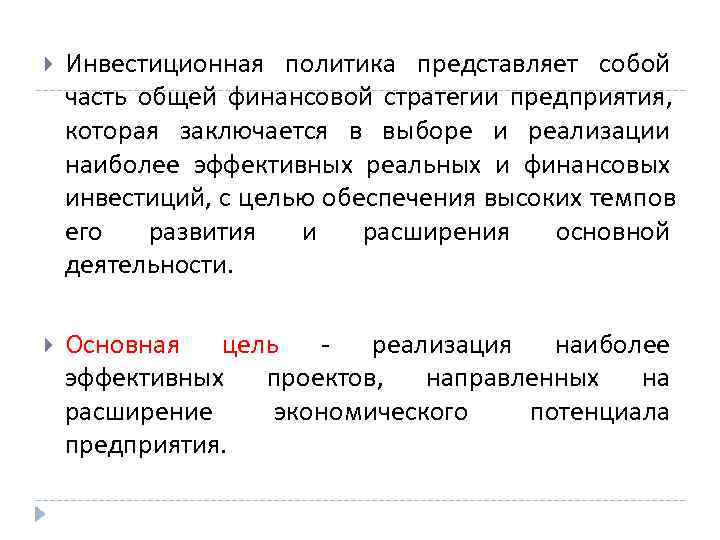 Инвестиционная политика представляет собой часть общей финансовой стратегии предприятия, которая заключается в выборе и реализации наиболее эффективных реальных и финансовых инвестиций, с целью обеспечения высоких темпов его развития и расширения основной деятельности.

Основная цель - реализация наиболее эффективных проектов, направленных на расширение экономического потенциала предприятия.